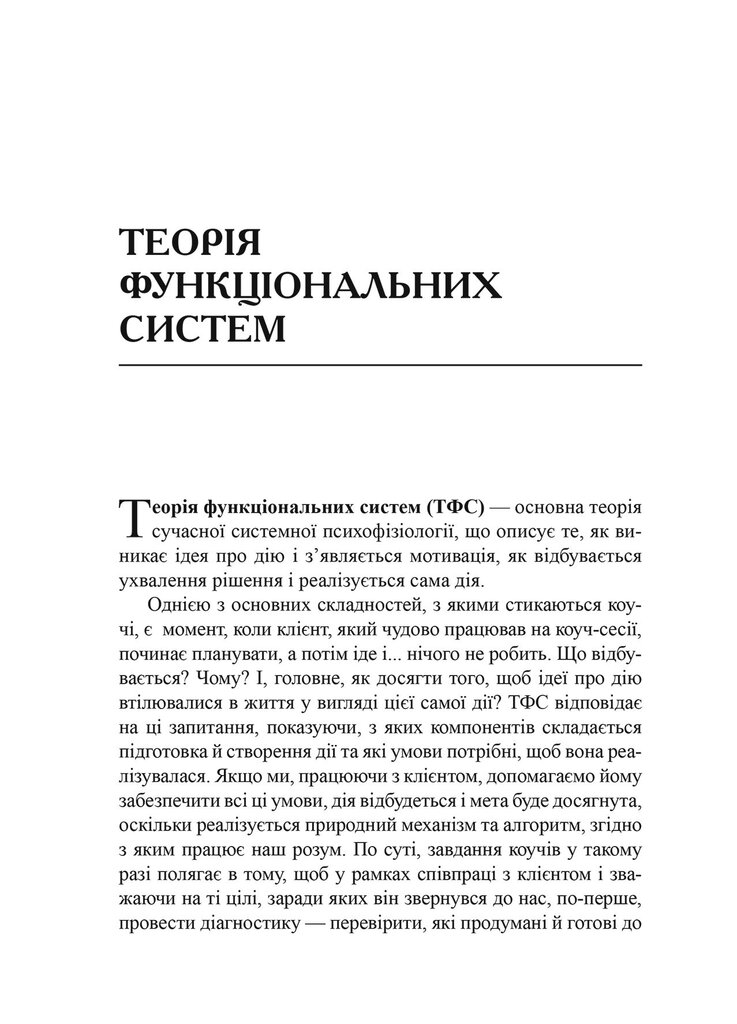 ТЕОРІЯ
ФУНКЦІОНАЛЬНИХ
СИСТЕМ

Теорія функціональних систем (ТФС) — основна теорія сучасної системної психофізіології, що описує те, як виникає ідея про дію і з'являється мотивація, як відбувається ухвалення рішення і реалізується сама дія.

Однією з основних складностей, з якими стикаються коучі, є момент, коли клієнт, який чудово працював на коуч-сесії, починає планувати, а потім іде і... нічого не робить. Що відбувається? Чому? І, головне, як досягти того, щоб ідеї про дію втілювалися в життя у вигляді цієї самої дії? ТФС відповідає на ці запитання, показуючи, з яких компонентів складається підготовка й створення дії та які умови потрібні, щоб вона реалізувалася. Якщо ми, працюючи з клієнтом, допомагаємо йому забезпечити всі ці умови, дія відбудеться і мета буде досягнута, оскільки реалізується природний механізм та алгоритм, згідно з яким працює наш розум. По суті, завдання коучів у такому разі полягає в тому, щоб у рамках співпраці з клієнтом і зважаючи на ті цілі, заради яких він звернувся до нас, по-перше, провести діагностику — перевірити, які продумані й готові до